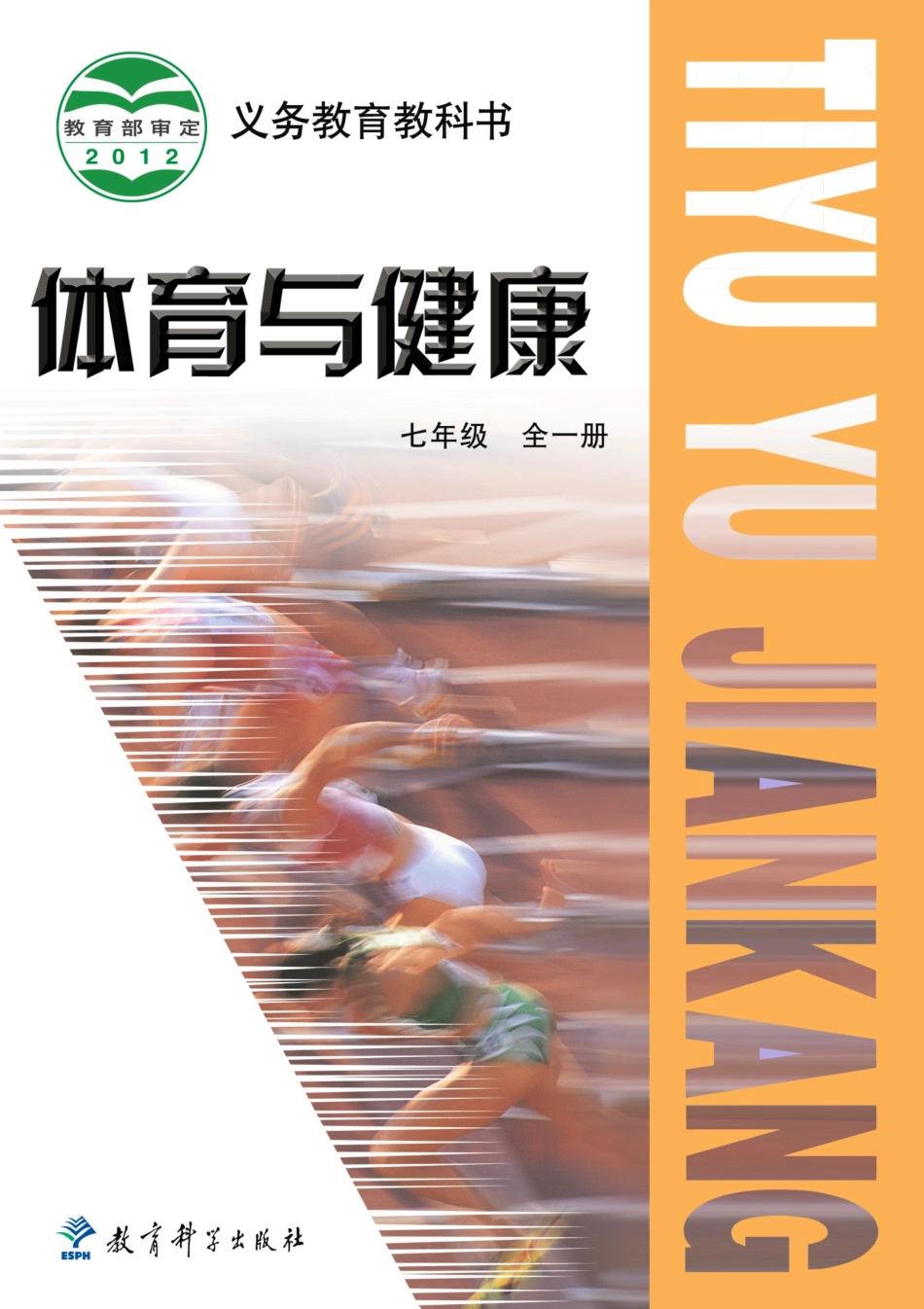 教育部审定
2012

义务教育教科书

体育与健康

七年级　全一册

TIYU YU JIANKANG

ESPH
教育科学出版社